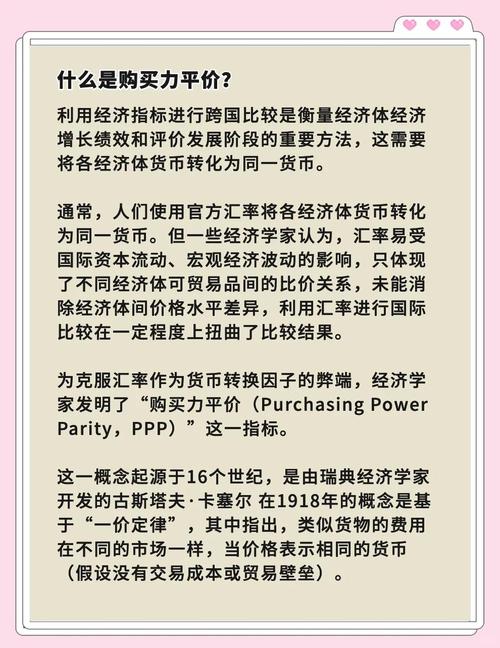 什么是购买力平价？

利用经济指标进行跨国比较是衡量经济体经济增长绩效和评价发展阶段的重要方法，这需要将各经济体货币转化为同一货币。

通常，人们使用官方汇率将各经济体货币转化为同一货币。但一些经济学家认为，汇率易受国际资本流动、宏观经济波动的影响，只体现了不同经济体可贸易品间的比价关系，未能消除经济体间价格水平差异，利用汇率进行国际比较在一定程度上扭曲了比较结果。

为克服汇率作为货币转换因子的弊端，经济学家发明了“购买力平价（Purchasing Power Parity，PPP）”这一指标。

这一概念起源于16个世纪，是由瑞典经济学家开发的古斯塔夫·卡塞尔 在1918年的概念是基于“一价定律”，其中指出，类似货物的费用在不同的市场一样，当价格表示相同的货币（假设没有交易成本或贸易壁垒）。